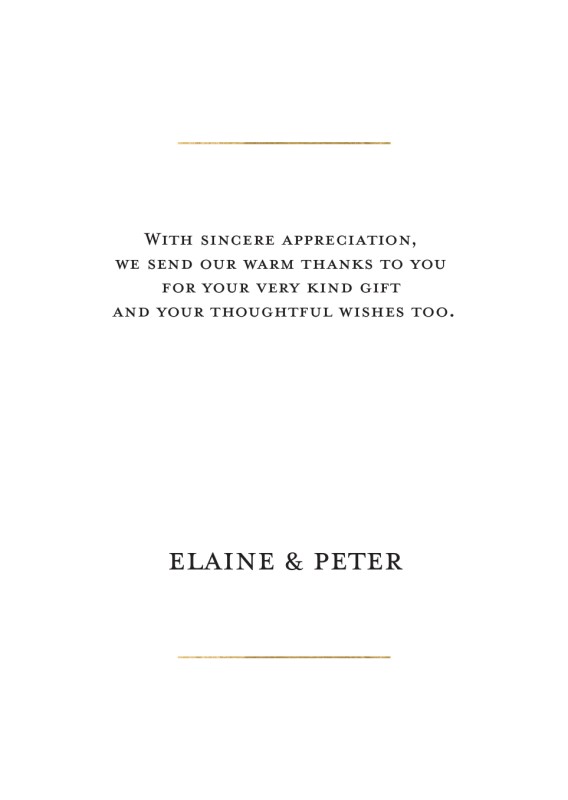 With sincere appreciation,
we send our warm thanks to you
for your very kind gift
and your thoughtful wishes too.

ELAINE & PETER